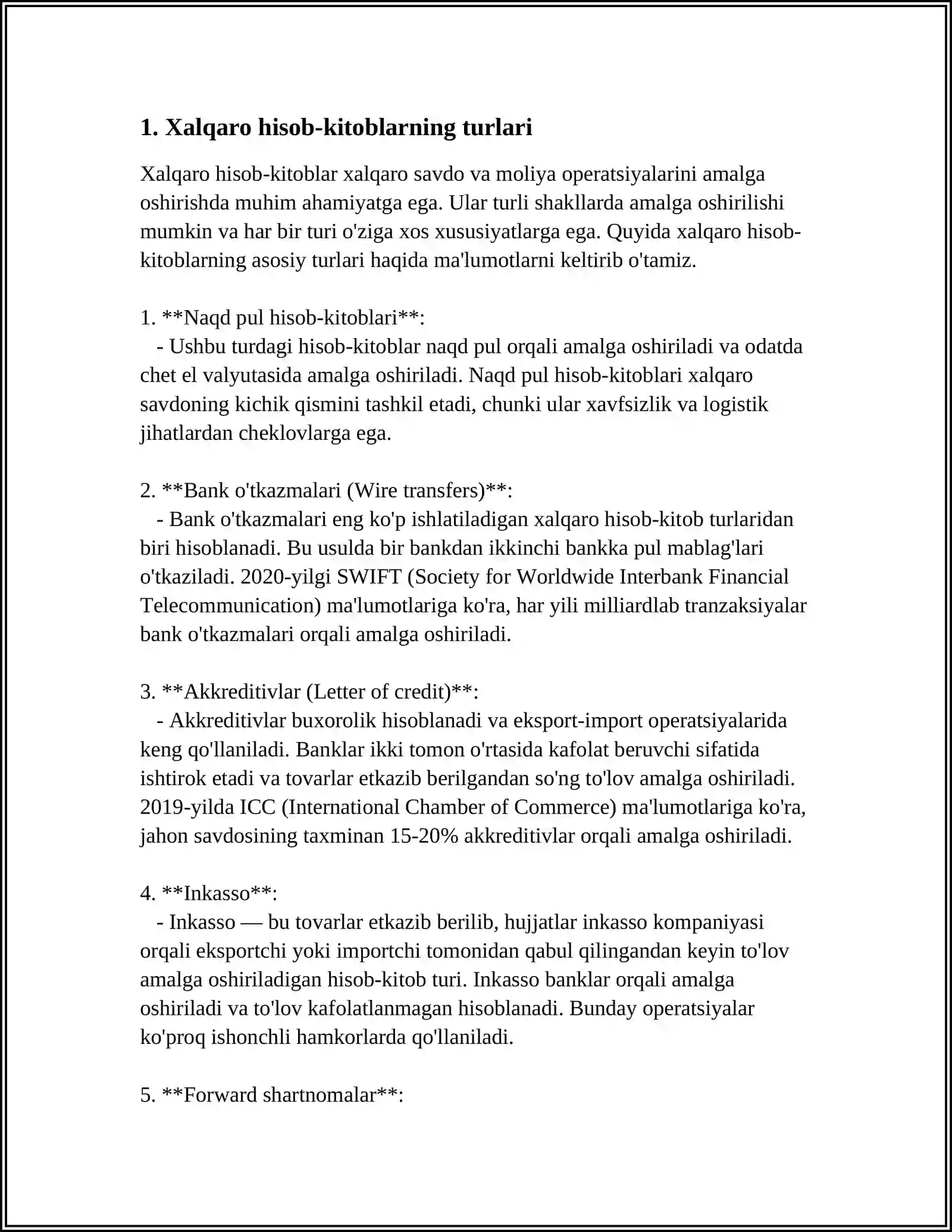 1. Xalqaro hisob-kitoblarning turlari

Xalqaro hisob-kitoblar xalqaro savdo va moliya operatsiyalarini amalga oshirishda muhim ahamiyatga ega. Ular turli shakllarda amalga oshirilishi mumkin va har bir turi o'ziga xos xususiyatlarga ega. Quyida xalqaro hisob-kitoblarning asosiy turlari haqida ma'lumotlarni keltirib o'tamiz.

1. **Naqd pul hisob-kitoblari**:
- Ushbu turdagi hisob-kitoblar naqd pul orqali amalga oshiriladi va odatda chet el valyutasida amalga oshiriladi. Naqd pul hisob-kitoblari xalqaro savdoning kichik qismini tashkil etadi, chunki ular xavfsizlik va logistik jihatlardan cheklovlarga ega.

2. **Bank o'tkazmalari (Wire transfers)**:
- Bank o'tkazmalari eng ko'p ishlatiladigan xalqaro hisob-kitob turlaridan biri hisoblanadi. Bu usulda bir bankdan ikkinchi bankka pul mablag'lari o'tkaziladi. 2020-yilgi SWIFT (Society for Worldwide Interbank Financial Telecommunication) ma'lumotlariga ko'ra, har yili milliardlab tranzaksiyalar bank o'tkazmalari orqali amalga oshiriladi.

3. **Akkreditivlar (Letter of credit)**:
- Akkreditivlar buxorolik hisoblanadi va eksport-import operatsiyalarida keng qo'llaniladi. Banklar ikki tomon o'rtasida kafolat beruvchi sifatida ishtirok etadi va tovarlar etkazib berilgandan so'ng to'lov amalga oshiriladi. 2019-yilda ICC (International Chamber of Commerce) ma'lumotlariga ko'ra, jahon savdosining taxminan 15-20% akkreditivlar orqali amalga oshiriladi.

4. **Inkasso**:
- Inkasso — bu tovarlar etkazib berilib, hujjatlar inkasso kompaniyasi orqali eksportchi yoki importchi tomonidan qabul qilingandan keyin to'lov amalga oshiriladigan hisob-kitob turi. Inkasso banklar orqali amalga oshiriladi va to'lov kafolatlanmagan hisoblanadi. Bunday operatsiyalar ko'proq ishonchli hamkorlarda qo'llaniladi.

5. **Forward shartnomalar**: